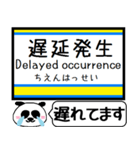 遅延発生
Delayed occurrence
ちえんはっせい

遅れてます